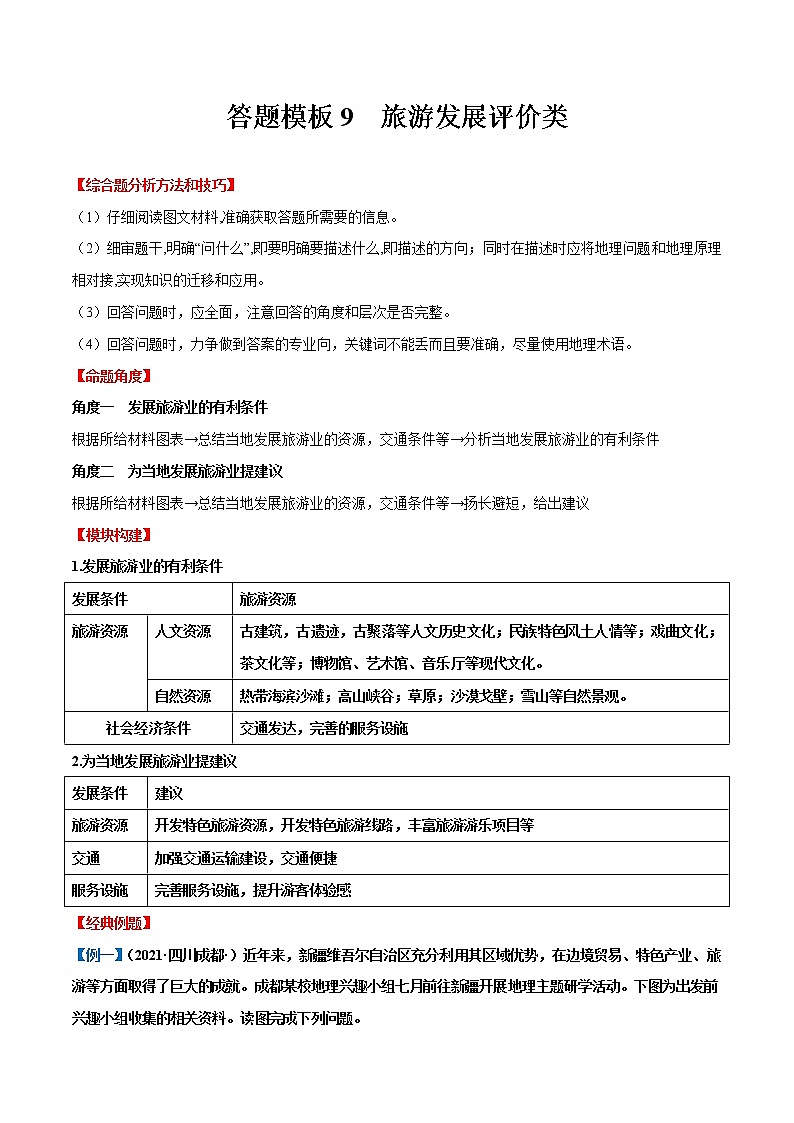 答题模板 9　旅游发展评价类

【综合题分析方法和技巧】

（1）仔细阅读图文材料,准确获取答题所需要的信息。

（2）细审题干,明确“问什么”,即要明确要描述什么,即描述的方向；同时在描述时应将地理问题和地理原理相对接,实现知识的迁移和应用。

（3）回答问题时，应全面，注意回答的角度和层次是否完整。

（4）回答问题时，力争做到答案的专业向，关键词不能丢而且要准确，尽量使用地理术语。

【命题角度】

角度一　发展旅游业的有利条件

根据所给材料图表→总结当地发展旅游业的资源，交通条件等→分析当地发展旅游业的有利条件

角度二　为当地发展旅游业提建议

根据所给材料图表→总结当地发展旅游业的资源，交通条件等→扬长避短，给出建议

【模块构建】

1.发展旅游业的有利条件

| 发展条件 | | 旅游资源 |
|---|---|---|
| 旅游资源 | 人文资源 | 古建筑，古遗迹，古聚落等人文历史文化；民族特色风土人情等；戏曲文化；茶文化等；博物馆、艺术馆、音乐厅等现代文化。 |
| | 自然资源 | 热带海滨沙滩；高山峡谷；草原；沙漠戈壁；雪山等自然景观。 |
| 社会经济条件 | | 交通发达，完善的服务设施 |

2.为当地发展旅游业提建议

| 发展条件 | 建议 |
|---|---|
| 旅游资源 | 开发特色旅游资源，开发特色旅游线路，丰富旅游游乐项目等 |
| 交通 | 加强交通运输建设，交通便捷 |
| 服务设施 | 完善服务设施，提升游客体验感 |

【经典例题】

【例一】（2021·四川成都·）近年来，新疆维吾尔自治区充分利用其区域优势，在边境贸易、特色产业、旅游等方面取得了巨大的成就。成都某校地理兴趣小组七月前往新疆开展地理主题研学活动。下图为出发前兴趣小组收集的相关资料。读图完成下列问题。